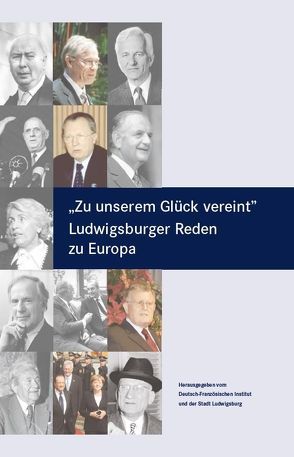 „Zu unserem Glück vereint"
Ludwigsburger Reden
zu Europa

Herausgegeben vom
Deutsch-Französischen Institut
und der Stadt Ludwigsburg